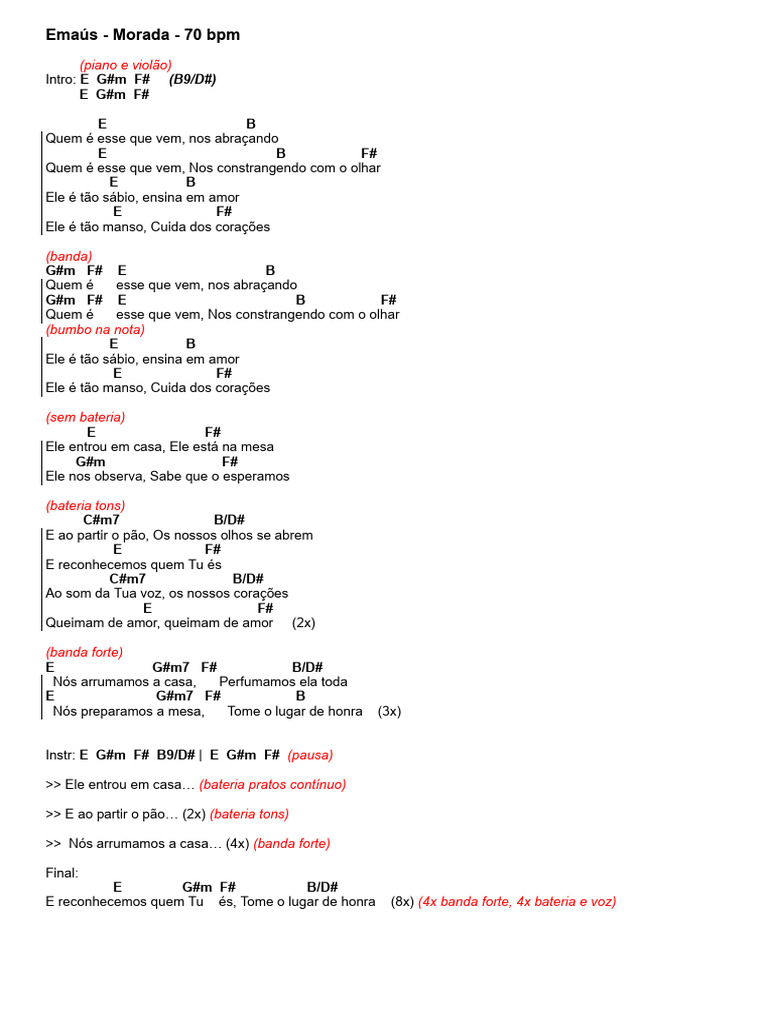 Emaús - Morada - 70 bpm

(piano e violão)
Intro: E G#m F# (B9/D#)
E G#m F#

E B
Quem é esse que vem, nos abraçando
E B F#
Quem é esse que vem, Nos constrangendo com o olhar
E B
Ele é tão sábio, ensina em amor
E F#
Ele é tão manso, Cuida dos corações

(banda)
G#m F# E B
Quem é esse que vem, nos abraçando
G#m F# E B F#
Quem é esse que vem, Nos constrangendo com o olhar
(bumbo na nota)
E B
Ele é tão sábio, ensina em amor
E F#
Ele é tão manso, Cuida dos corações

(sem bateria)
E F#
Ele entrou em casa, Ele está na mesa
G#m F#
Ele nos observa, Sabe que o esperamos

(bateria tons)
C#m7 B/D#
E ao partir o pão, Os nossos olhos se abrem
E F#
E reconhecemos quem Tu és
C#m7 B/D#
Ao som da Tua voz, os nossos corações
E F#
Queimam de amor, queimam de amor (2x)

(banda forte)
E G#m7 F# B/D#
Nós arrumamos a casa, Perfumamos ela toda
E G#m7 F# B
Nós preparamos a mesa, Tome o lugar de honra (3x)

Instr: E G#m F# B9/D# | E G#m F# (pausa)

>> Ele entrou em casa… (bateria pratos contínuo)

>> E ao partir o pão… (2x) (bateria tons)

>> Nós arrumamos a casa… (4x) (banda forte)

Final:
E G#m F# B/D#
E reconhecemos quem Tu és, Tome o lugar de honra (8x) (4x banda forte, 4x bateria e voz)